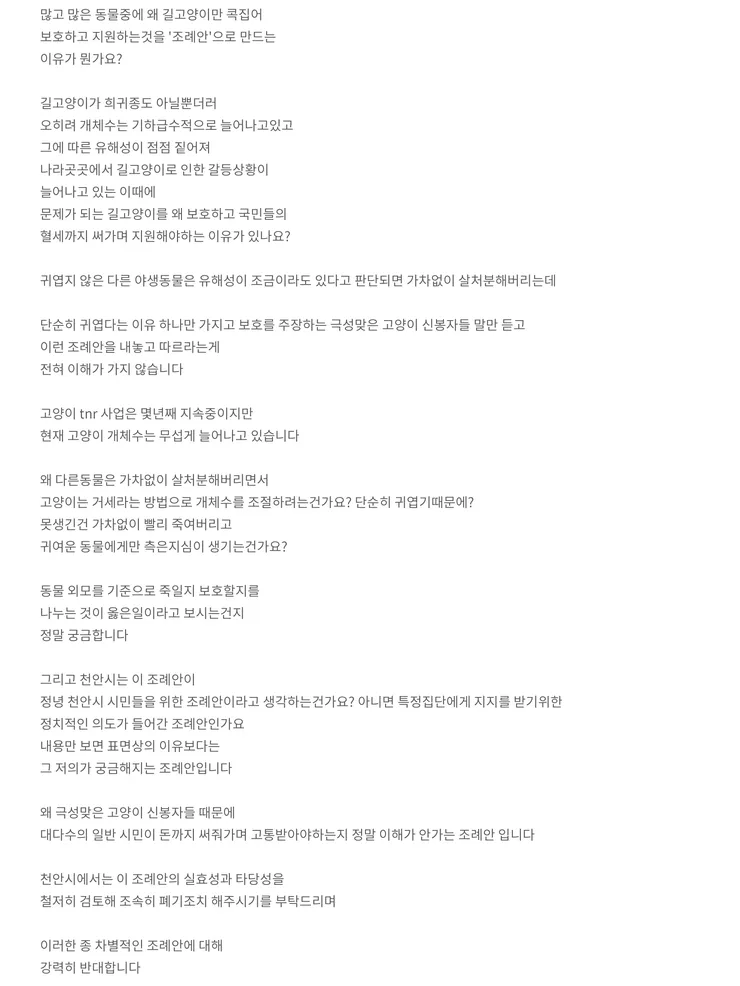 많고 많은 동물중에 왜 길고양이만 콕집어
보호하고 지원하는것을 '조례안'으로 만드는
이유가 뭔가요?

길고양이가 희귀종도 아닐뿐더러
오히려 개체수는 기하급수적으로 늘어나고있고
그에 따른 유해성이 점점 짙어져
나라곳곳에서 길고양이로 인한 갈등상황이
늘어나고 있는 이때에
문제가 되는 길고양이를 왜 보호하고 국민들의
혈세까지 써가며 지원해야하는 이유가 있나요?

귀엽지 않은 다른 야생동물은 유해성이 조금이라도 있다고 판단되면 가차없이 살처분해버리는데

단순히 귀엽다는 이유 하나만 가지고 보호를 주장하는 극성맞은 고양이 신봉자들 말만 듣고
이런 조례안을 내놓고 따르라는게
전혀 이해가 가지 않습니다

고양이 tnr 사업은 몇년째 지속중이지만
현재 고양이 개체수는 무섭게 늘어나고 있습니다

왜 다른동물은 가차없이 살처분해버리면서
고양이는 거세라는 방법으로 개체수를 조절하려는건가요? 단순히 귀엽기때문에?
못생긴건 가차없이 빨리 죽여버리고
귀여운 동물에게만 측은지심이 생기는건가요?

동물 외모를 기준으로 죽일지 보호할지를
나누는 것이 옳은일이라고 보시는건지
정말 궁금합니다

그리고 천안시는 이 조례안이
정녕 천안시 시민들을 위한 조례안이라고 생각하는건가요? 아니면 특정집단에게 지지를 받기위한
정치적인 의도가 들어간 조례안인가요
내용만 보면 표면상의 이유보다는
그 저의가 궁금해지는 조례안입니다

왜 극성맞은 고양이 신봉자들 때문에
대다수의 일반 시민이 돈까지 써줘가며 고통받아야하는지 정말 이해가 안가는 조례안 입니다

천안시에서는 이 조례안의 실효성과 타당성을
철저히 검토해 조속히 폐기조치 해주시기를 부탁드리며

이러한 종 차별적인 조례안에 대해
강력히 반대합니다